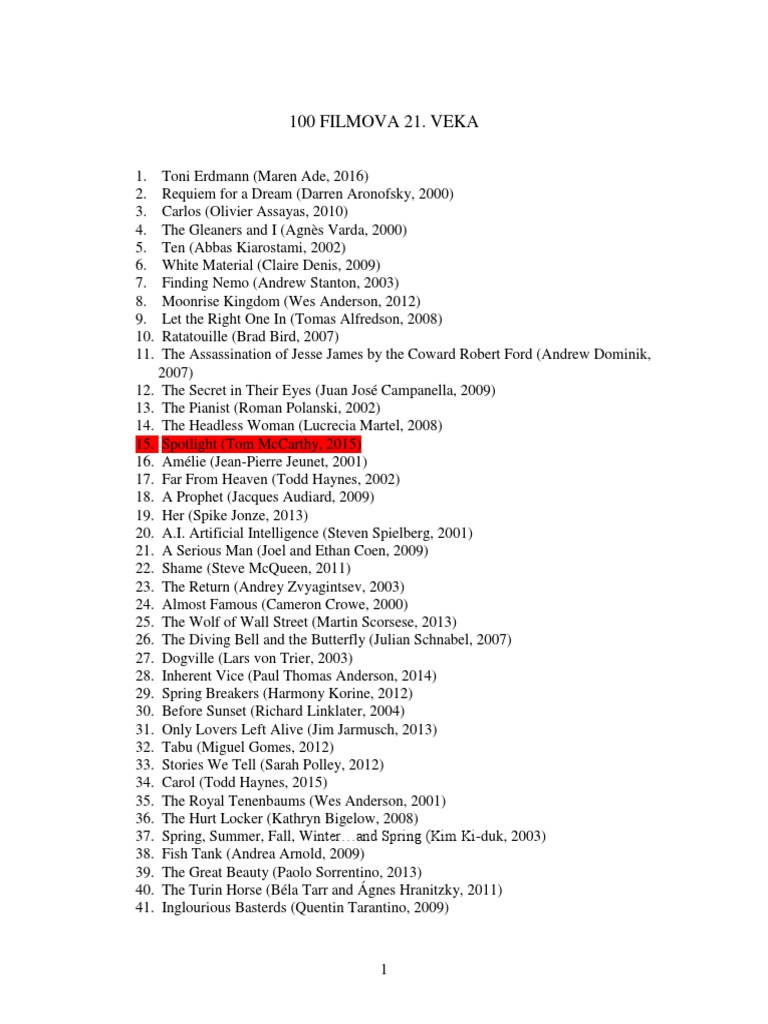 100 FILMOVA 21. VEKA

1. Toni Erdmann (Maren Ade, 2016)
2. Requiem for a Dream (Darren Aronofsky, 2000)
3. Carlos (Olivier Assayas, 2010)
4. The Gleaners and I (Agnès Varda, 2000)
5. Ten (Abbas Kiarostami, 2002)
6. White Material (Claire Denis, 2009)
7. Finding Nemo (Andrew Stanton, 2003)
8. Moonrise Kingdom (Wes Anderson, 2012)
9. Let the Right One In (Tomas Alfredson, 2008)
10. Ratatouille (Brad Bird, 2007)
11. The Assassination of Jesse James by the Coward Robert Ford (Andrew Dominik, 2007)
12. The Secret in Their Eyes (Juan José Campanella, 2009)
13. The Pianist (Roman Polanski, 2002)
14. The Headless Woman (Lucrecia Martel, 2008)
15. Spotlight (Tom McCarthy, 2015)
16. Amélie (Jean-Pierre Jeunet, 2001)
17. Far From Heaven (Todd Haynes, 2002)
18. A Prophet (Jacques Audiard, 2009)
19. Her (Spike Jonze, 2013)
20. A.I. Artificial Intelligence (Steven Spielberg, 2001)
21. A Serious Man (Joel and Ethan Coen, 2009)
22. Shame (Steve McQueen, 2011)
23. The Return (Andrey Zvyagintsev, 2003)
24. Almost Famous (Cameron Crowe, 2000)
25. The Wolf of Wall Street (Martin Scorsese, 2013)
26. The Diving Bell and the Butterfly (Julian Schnabel, 2007)
27. Dogville (Lars von Trier, 2003)
28. Inherent Vice (Paul Thomas Anderson, 2014)
29. Spring Breakers (Harmony Korine, 2012)
30. Before Sunset (Richard Linklater, 2004)
31. Only Lovers Left Alive (Jim Jarmusch, 2013)
32. Tabu (Miguel Gomes, 2012)
33. Stories We Tell (Sarah Polley, 2012)
34. Carol (Todd Haynes, 2015)
35. The Royal Tenenbaums (Wes Anderson, 2001)
36. The Hurt Locker (Kathryn Bigelow, 2008)
37. Spring, Summer, Fall, Winter…and Spring (Kim Ki-duk, 2003)
38. Fish Tank (Andrea Arnold, 2009)
39. The Great Beauty (Paolo Sorrentino, 2013)
40. The Turin Horse (Béla Tarr and Ágnes Hranitzky, 2011)
41. Inglourious Basterds (Quentin Tarantino, 2009)

1